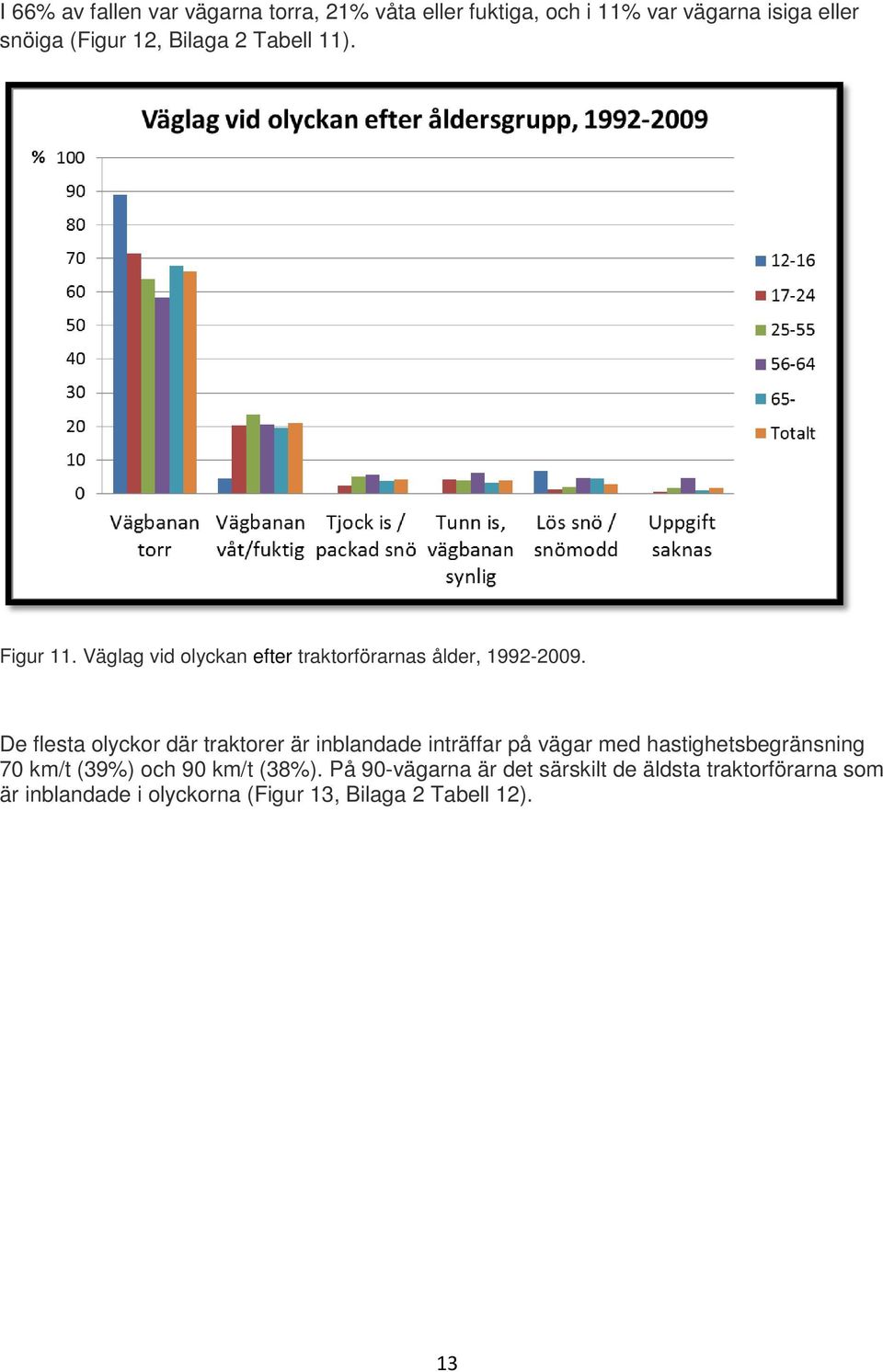 I 66% av fallen var vägarna torra, 21% våta eller fuktiga, och i 11% var vägarna isiga eller snöiga (Figur 12, Bilaga 2 Tabell 11).

Väglag vid olyckan efter åldersgrupp, 1992-2009

%
100
90
80
70
60
50
40
30
20
10
0

Vägbanan torr
Vägbanan våt/fuktig
Tjock is / packad snö
Tunn is, vägbanan synlig
Lös snö / snömodd
Uppgift saknas

12-16
17-24
25-55
56-64
65-
Totalt

Figur 11. Väglag vid olyckan efter traktorförarnas ålder, 1992-2009.

De flesta olyckor där traktorer är inblandade inträffar på vägar med hastighetsbegränsning 70 km/t (39%) och 90 km/t (38%). På 90-vägarna är det särskilt de äldsta traktorförarna som är inblandade i olyckorna (Figur 13, Bilaga 2 Tabell 12).

13